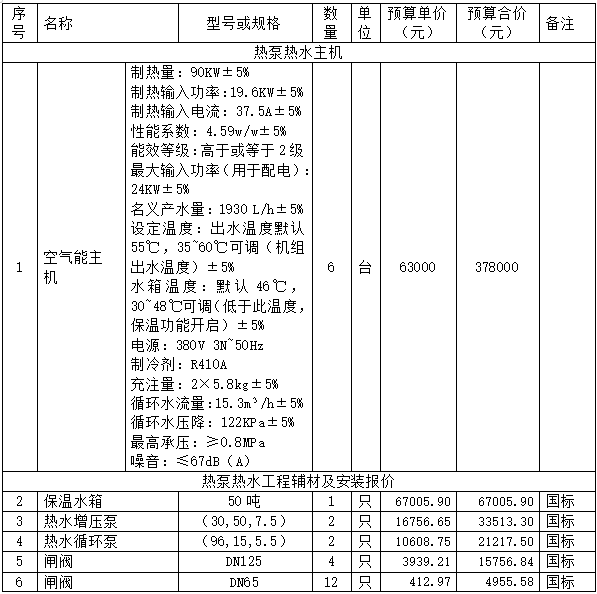 | 序号 | 名称 | 型号或规格 | 数量 | 单位 | 预算单价（元） | 预算合价（元） | 备注 |
|---|---|---|---|---|---|---|---|
| 热泵热水主机 | | | | | | | |
| 1 | 空气能主机 | 制热量：90KW±5% 制热输入功率：19.6KW±5% 制热输入电流：37.5A±5% 性能系数：4.59w/w±5% 能效等级：高于或等于2级 最大输入功率（用于配电）：24KW±5% 名义产水量：1930 L/h±5% 设定温度：出水温度默认55℃，35~60℃可调（机组出水温度）±5% 水箱温度：默认46℃，30~48℃可调（低于此温度，保温功能开启）±5% 电源：380V 3N~50Hz 制冷剂：R410A 充注量：2×5.8kg±5% 循环水流量：15.3m³/h±5% 循环水压降：122KPa±5% 最高承压：≥0.8MPa 噪音：≤67dB（A） | 6 | 台 | 63000 | 378000 | |
| 热泵热水工程辅材及安装报价 | | | | | | | |
| 2 | 保温水箱 | 50吨 | 1 | 只 | 67005.90 | 67005.90 | 国标 |
| 3 | 热水增压泵 | （30,50,7.5） | 2 | 只 | 16756.65 | 33513.30 | 国标 |
| 4 | 热水循环泵 | （96,15,5.5） | 2 | 只 | 10608.75 | 21217.50 | 国标 |
| 5 | 闸阀 | DN125 | 4 | 只 | 3939.21 | 15756.84 | 国标 |
| 6 | 闸阀 | DN65 | 12 | 只 | 412.97 | 4955.58 | 国标 |